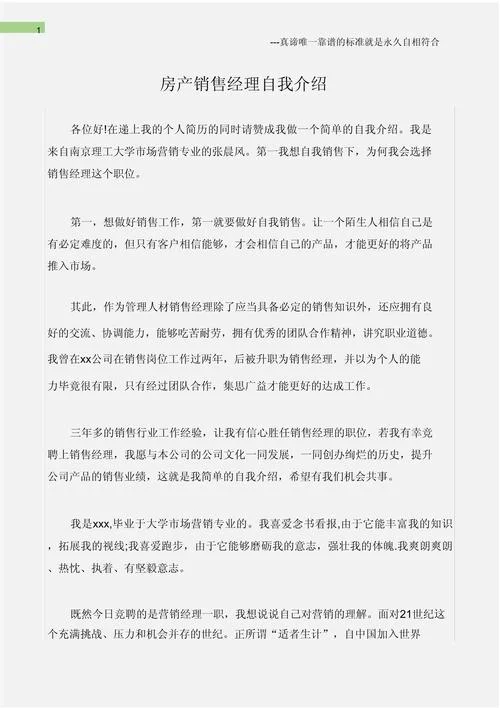 1

---真谛唯一靠谱的标准就是永久自相符合

房产销售经理自我介绍

各位好!在递上我的个人简历的同时请赞成我做一个简单的自我介绍。我是来自南京理工大学市场营销专业的张晨风。第一我想自我销售下，为何我会选择销售经理这个职位。

第一，想做好销售工作，第一就要做好自我销售。让一个陌生人相信自己是有必定难度的，但只有客户相信能够，才会相信自己的产品，才能更好的将产品推入市场。

其此，作为管理人材销售经理除了应当具备必定的销售知识外，还应拥有良好的交流、协调能力，能够吃苦耐劳，拥有优秀的团队合作精神，讲究职业道德。我曾在xx公司在销售岗位工作过两年，后被升职为销售经理，并以为个人的能力毕竟很有限，只有经过团队合作，集思广益才能更好的达成工作。

三年多的销售行业工作经验，让我有信心胜任销售经理的职位，若我有幸竞聘上销售经理，我愿与本公司的公司文化一同发展，一同创办绚烂的历史，提升公司产品的销售业绩，这就是我简单的自我介绍，希望有我们机会共事。

我是xxx,毕业于大学市场营销专业的。我喜爱念书看报,由于它能丰富我的知识，拓展我的视线;我喜爱跑步，由于它能够磨砺我的意志，强壮我的体魄.我爽朗爽朗、热忱、执着、有坚毅意志。

既然今日竞聘的是营销经理一职，我想说说自己对营销的理解。面对21世纪这个充满挑战、压力和机会并存的世纪。正所谓“适者生计”，自中国加入世界